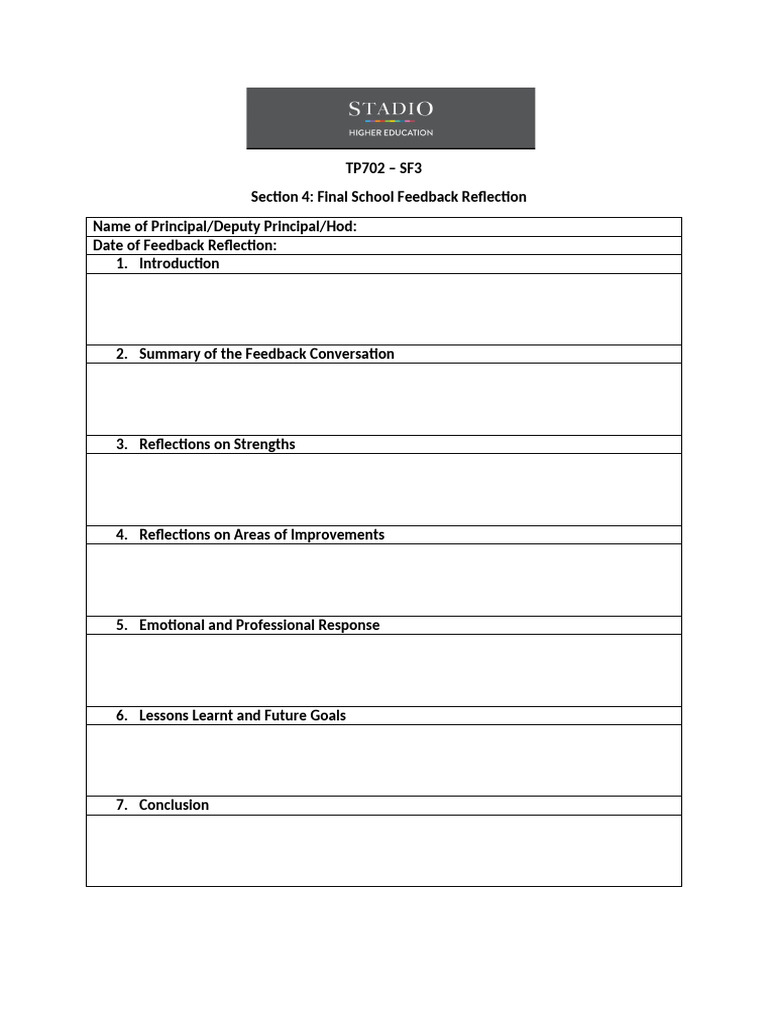 STADIO
HIGHER EDUCATION

TP702 – SF3

Section 4: Final School Feedback Reflection

Name of Principal/Deputy Principal/Hod:
Date of Feedback Reflection:

1. Introduction

2. Summary of the Feedback Conversation

3. Reflections on Strengths

4. Reflections on Areas of Improvements

5. Emotional and Professional Response

6. Lessons Learnt and Future Goals

7. Conclusion